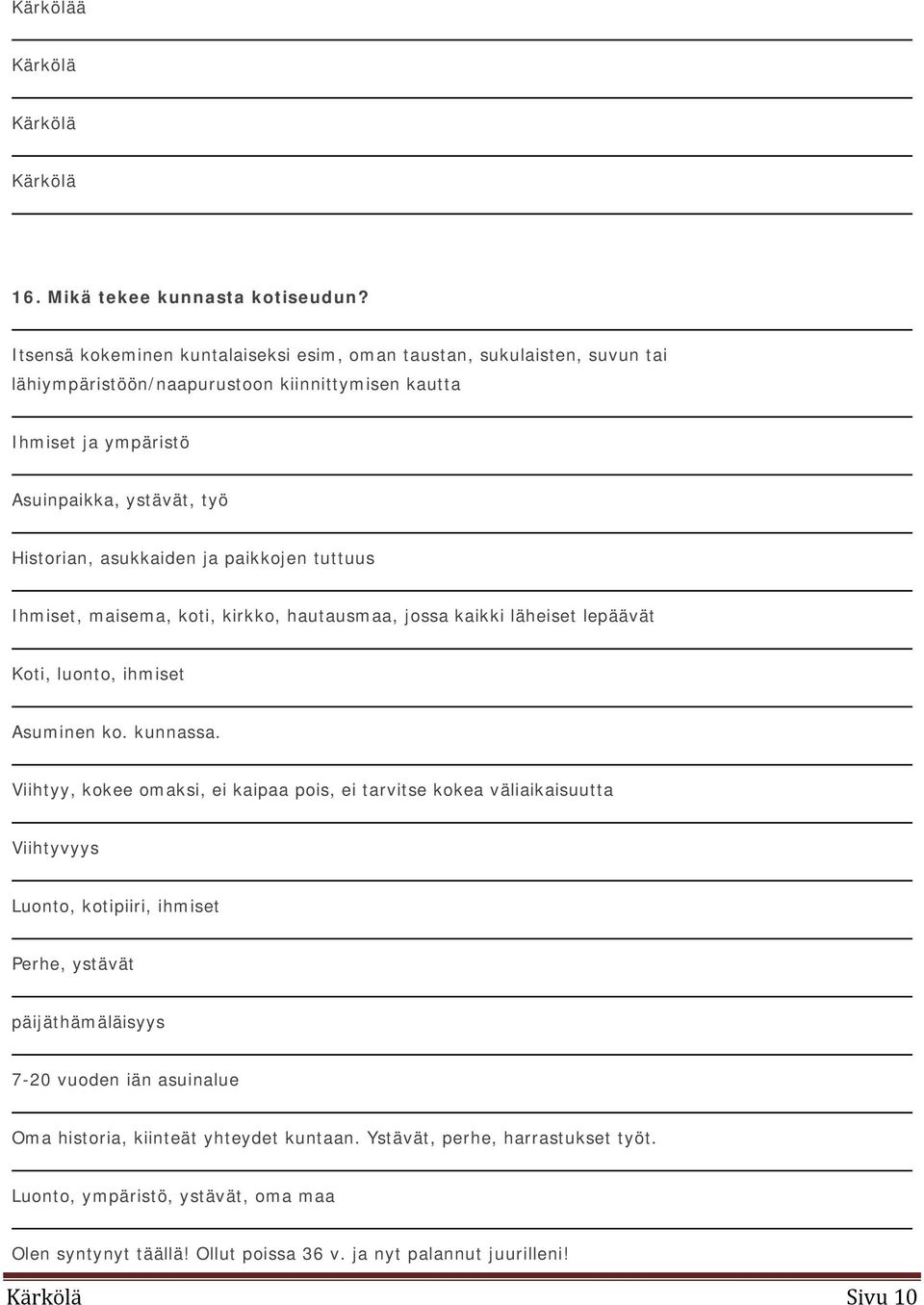 Kärkölää

Kärkölä

Kärkölä

Kärkölä

16. Mikä tekee kunnasta kotiseudun?

Itsensä kokeminen kuntalaiseksi esim, oman taustan, sukulaisten, suvun tai lähiympäristöön/naapurustoon kiinnittymisen kautta

Ihmiset ja ympäristö

Asuinpaikka, ystävät, työ

Historian, asukkaiden ja paikkojen tuttuus

Ihmiset, maisema, koti, kirkko, hautausmaa, jossa kaikki läheiset lepäävät

Koti, luonto, ihmiset

Asuminen ko. kunnassa.

Viihtyy, kokee omaksi, ei kaipaa pois, ei tarvitse kokea väliaikaisuutta

Viihtyvyys

Luonto, kotipiiri, ihmiset

Perhe, ystävät

päijäthämäläisyys

7-20 vuoden iän asuinalue

Oma historia, kiinteät yhteydet kuntaan. Ystävät, perhe, harrastukset työt.

Luonto, ympäristö, ystävät, oma maa

Olen syntynyt täällä! Ollut poissa 36 v. ja nyt palannut juurilleni!

Kärkölä Sivu 10